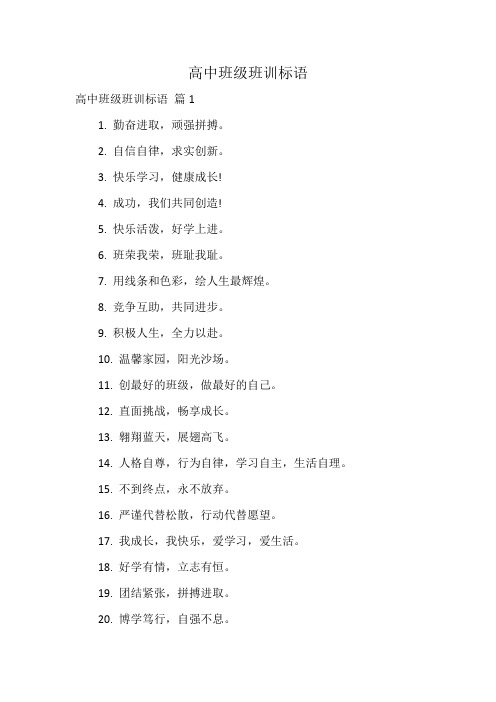 高中班级班训标语

高中班级班训标语 篇 1

1. 勤奋进取，顽强拼搏。

2. 自信自律，求实创新。

3. 快乐学习，健康成长!

4. 成功，我们共同创造!

5. 快乐活泼，好学上进。

6. 班荣我荣，班耻我耻。

7. 用线条和色彩，绘人生最辉煌。

8. 竞争互助，共同进步。

9. 积极人生，全力以赴。

10. 温馨家园，阳光沙场。

11. 创最好的班级，做最好的自己。

12. 直面挑战，畅享成长。

13. 翱翔蓝天，展翅高飞。

14. 人格自尊，行为自律，学习自主，生活自理。

15. 不到终点，永不放弃。

16. 严谨代替松散，行动代替愿望。

17. 我成长，我快乐，爱学习，爱生活。

18. 好学有情，立志有恒。

19. 团结紧张，拼搏进取。

20. 博学笃行，自强不息。